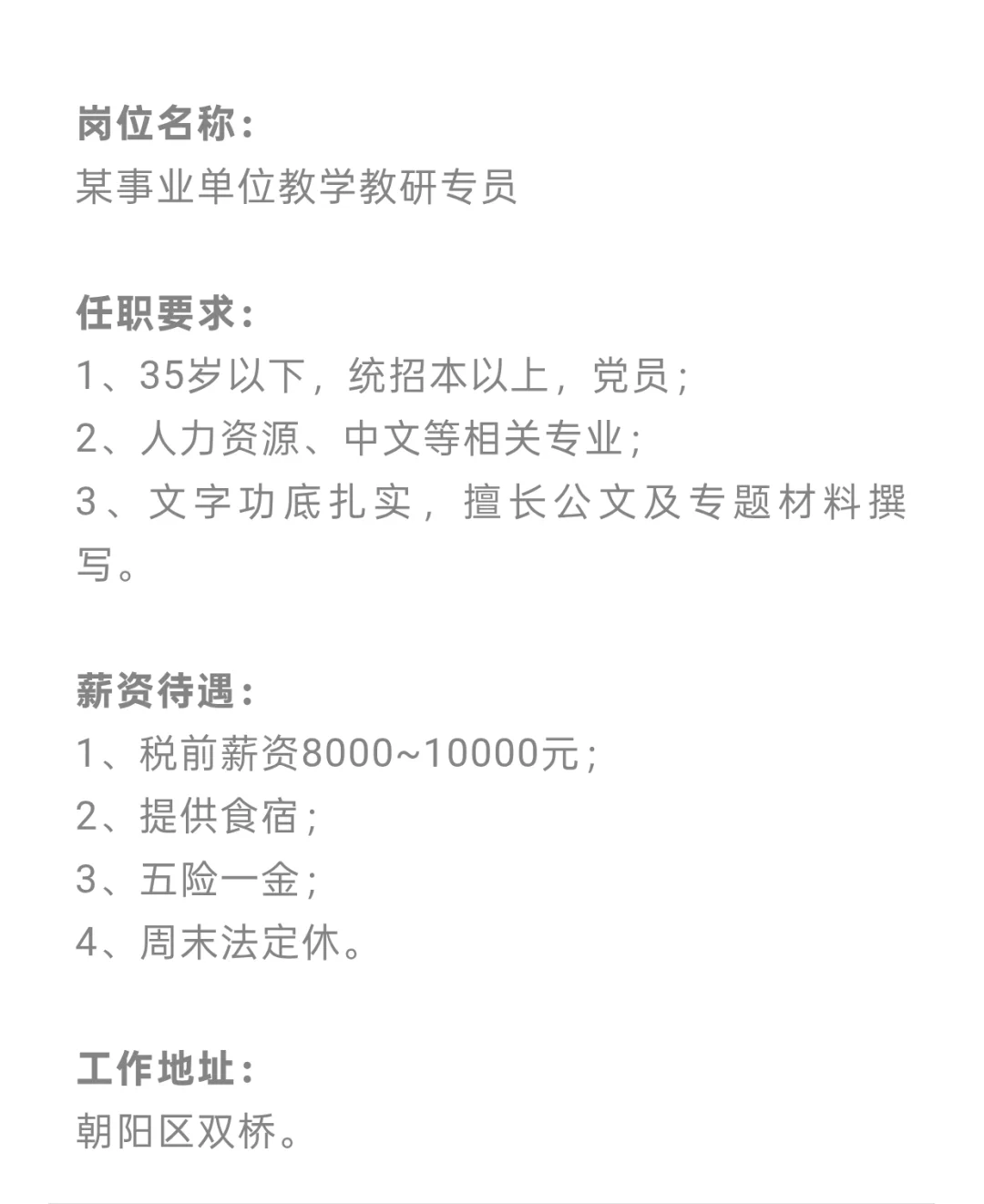 岗位名称:
某事业单位教学教研专员

任职要求:
1、35岁以下，统招本以上，党员;
2、人力资源、中文等相关专业;
3、文字功底扎实，擅长公文及专题材料撰写。

薪资待遇:
1、税前薪资8000~10000元;
2、提供食宿;
3、五险一金;
4、周末法定休。

工作地址:
朝阳区双桥。